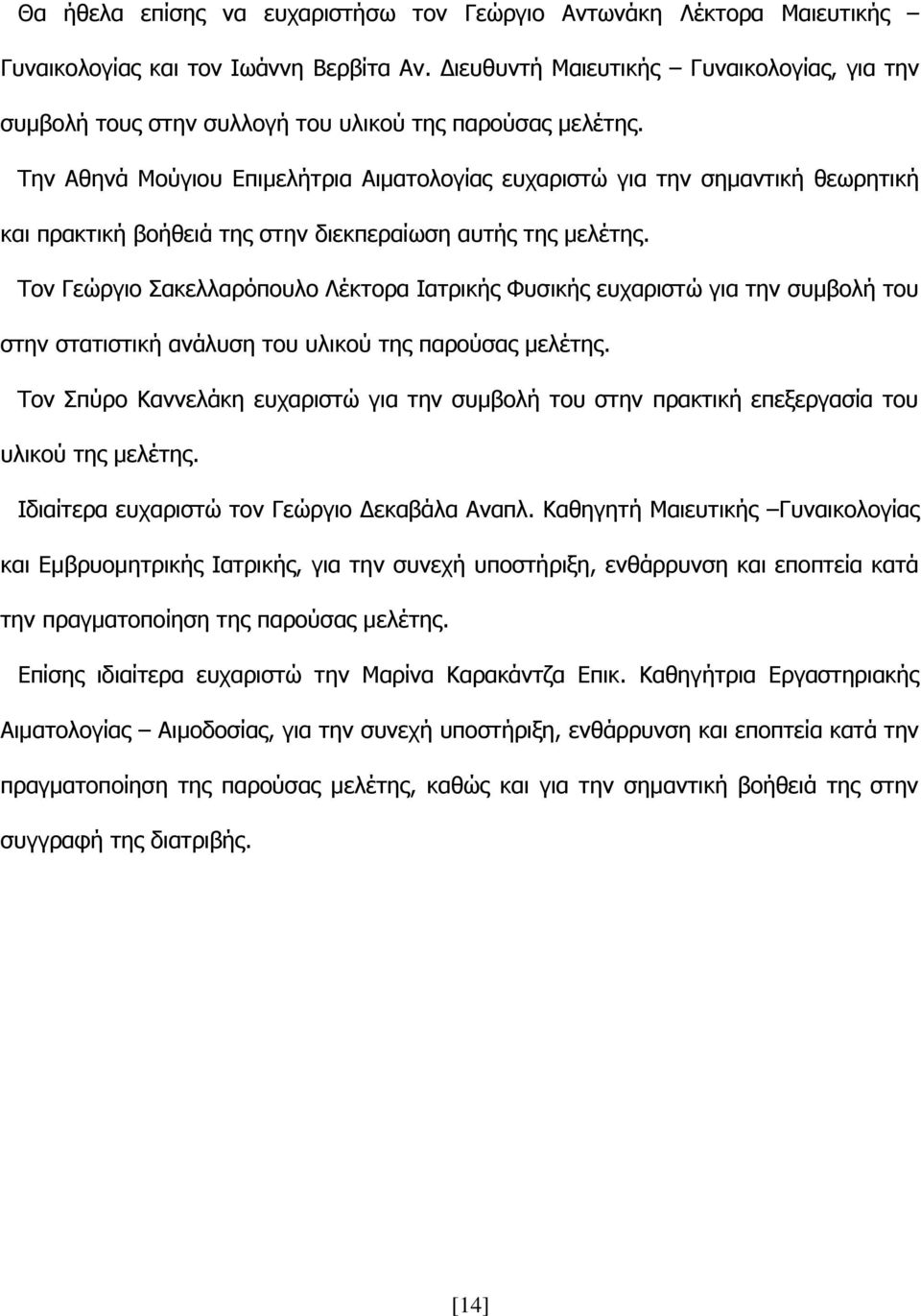 Θα ήθελα επίσης να ευχαριστήσω τον Γεώργιο Αντωνάκη Λέκτορα Μαιευτικής – Γυναικολογίας και τον Ιωάννη Βερβίτα Αν. Διευθυντή Μαιευτικής – Γυναικολογίας, για την συμβολή τους στην συλλογή του υλικού της παρούσας μελέτης.

Την Αθηνά Μούγιου Επιμελήτρια Αιματολογίας ευχαριστώ για την σημαντική θεωρητική και πρακτική βοήθειά της στην διεκπεραίωση αυτής της μελέτης.

Τον Γεώργιο Σακελλαρόπουλο Λέκτορα Ιατρικής Φυσικής ευχαριστώ για την συμβολή του στην στατιστική ανάλυση του υλικού της παρούσας μελέτης.

Τον Σπύρο Καννελάκη ευχαριστώ για την συμβολή του στην πρακτική επεξεργασία του υλικού της μελέτης.

Ιδιαίτερα ευχαριστώ τον Γεώργιο Δεκαβάλα Αναπλ. Καθηγητή Μαιευτικής –Γυναικολογίας και Εμβρυομητρικής Ιατρικής, για την συνεχή υποστήριξη, ενθάρρυνση και εποπτεία κατά την πραγματοποίηση της παρούσας μελέτης.

Επίσης ιδιαίτερα ευχαριστώ την Μαρίνα Καρακάντζα Επικ. Καθηγήτρια Εργαστηριακής Αιματολογίας – Αιμοδοσίας, για την συνεχή υποστήριξη, ενθάρρυνση και εποπτεία κατά την πραγματοποίηση της παρούσας μελέτης, καθώς και για την σημαντική βοήθειά της στην συγγραφή της διατριβής.

[14]